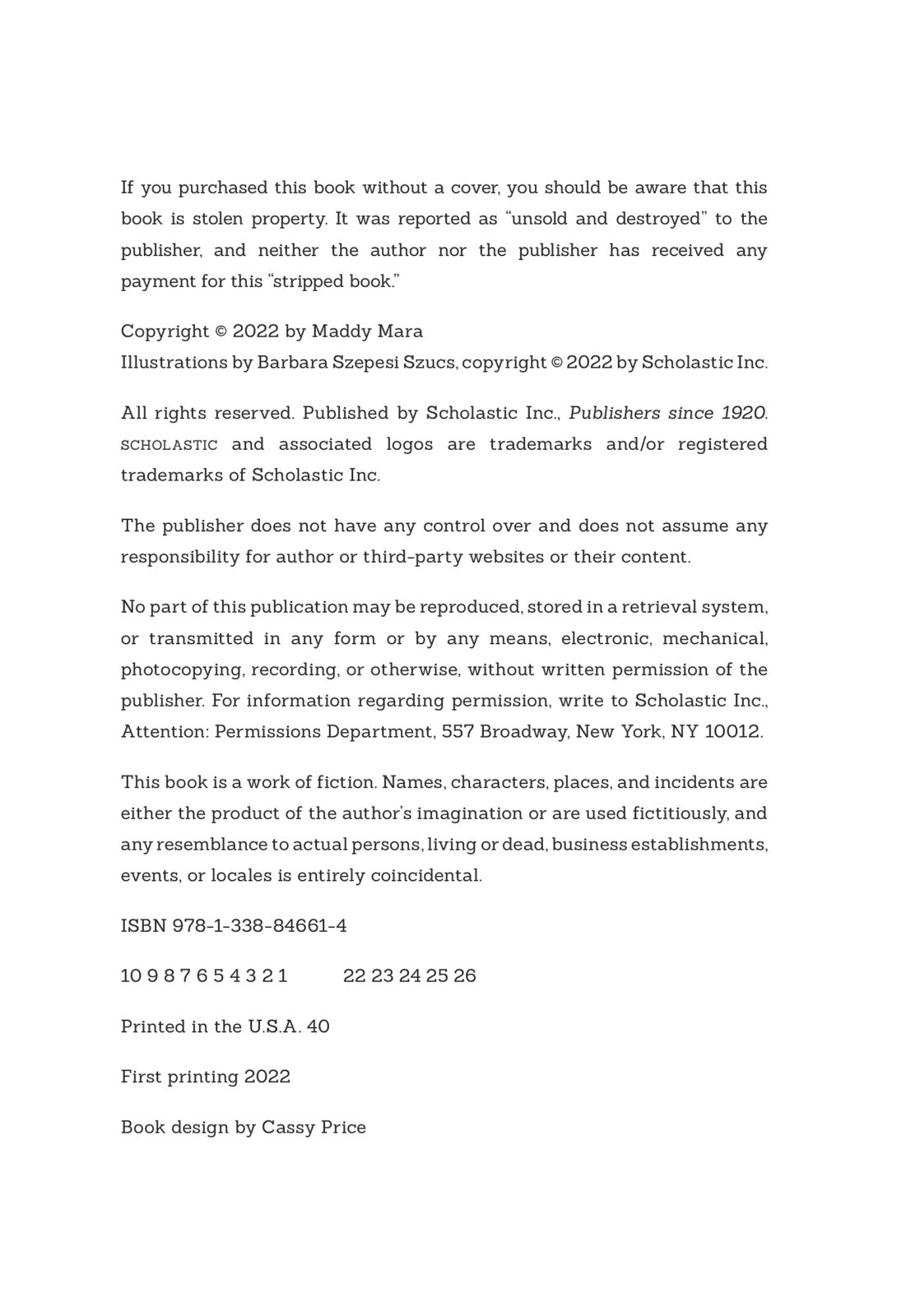 If you purchased this book without a cover, you should be aware that this book is stolen property. It was reported as "unsold and destroyed" to the publisher, and neither the author nor the publisher has received any payment for this "stripped book."

Copyright © 2022 by Maddy Mara
Illustrations by Barbara Szepesi Szucs, copyright © 2022 by Scholastic Inc.

All rights reserved. Published by Scholastic Inc., Publishers since 1920. SCHOLASTIC and associated logos are trademarks and/or registered trademarks of Scholastic Inc.

The publisher does not have any control over and does not assume any responsibility for author or third-party websites or their content.

No part of this publication may be reproduced, stored in a retrieval system, or transmitted in any form or by any means, electronic, mechanical, photocopying, recording, or otherwise, without written permission of the publisher. For information regarding permission, write to Scholastic Inc., Attention: Permissions Department, 557 Broadway, New York, NY 10012.

This book is a work of fiction. Names, characters, places, and incidents are either the product of the author's imagination or are used fictitiously, and any resemblance to actual persons, living or dead, business establishments, events, or locales is entirely coincidental.

ISBN 978-1-338-84661-4

10 9 8 7 6 5 4 3 2 1 22 23 24 25 26

Printed in the U.S.A. 40

First printing 2022

Book design by Cassy Price